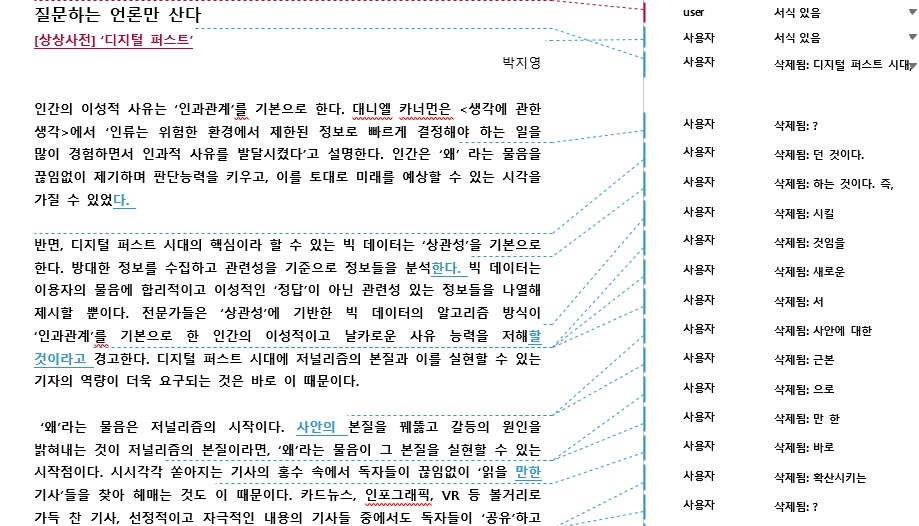 질문하는 언론만 산다
[상상사전] '디지털 퍼스트'

박지영

인간의 이성적 사유는 '인과관계'를 기본으로 한다. 대니엘 카너먼은 <생각에 관한 생각>에서 '인류는 위험한 환경에서 제한된 정보로 빠르게 결정해야 하는 일을 많이 경험하면서 인과적 사유를 발달시켰다'고 설명한다. 인간은 '왜' 라는 물음을 끊임없이 제기하며 판단능력을 키우고, 이를 토대로 미래를 예상할 수 있는 시각을 가질 수 있었다.

반면, 디지털 퍼스트 시대의 핵심이라 할 수 있는 빅 데이터는 '상관성'을 기본으로 한다. 방대한 정보를 수집하고 관련성을 기준으로 정보들을 분석한다. 빅 데이터는 이용자의 물음에 합리적이고 이성적인 '정답'이 아닌 관련성 있는 정보들을 나열해 제시할 뿐이다. 전문가들은 '상관성'에 기반한 빅 데이터의 알고리즘 방식이 '인과관계'를 기본으로 한 인간의 이성적이고 날카로운 사유 능력을 저해할 것이라고 경고한다. 디지털 퍼스트 시대에 저널리즘의 본질과 이를 실현할 수 있는 기자의 역량이 더욱 요구되는 것은 바로 이 때문이다.

'왜'라는 물음은 저널리즘의 시작이다. 사안의 본질을 꿰뚫고 갈등의 원인을 밝혀내는 것이 저널리즘의 본질이라면, '왜'라는 물음이 그 본질을 실현할 수 있는 시작점이다. 시시각각 쏟아지는 기사의 홍수 속에서 독자들이 끊임없이 '읽을 만한 기사'들을 찾아 헤매는 것도 이 때문이다. 카드뉴스, 인포그래픽, VR 등 볼거리로 가득 찬 기사, 선정적이고 자극적인 내용의 기사들 중에서도 독자들이 '공유'하고

user 서식 있음
사용자 서식 있음
사용자 삭제됨: 디지털 퍼스트 시대
사용자 삭제됨: ?
사용자 삭제됨: 던 것이다.
사용자 삭제됨: 하는 것이다. 즉,
사용자 삭제됨: 시킬
사용자 삭제됨: 것임을
사용자 삭제됨: 새로운
사용자 삭제됨: 서
사용자 삭제됨: 사안에 대한
사용자 삭제됨: 근본
사용자 삭제됨: 으로
사용자 삭제됨: 만 한
사용자 삭제됨: 바로
사용자 삭제됨: 확산시키는
사용자 삭제됨: ?